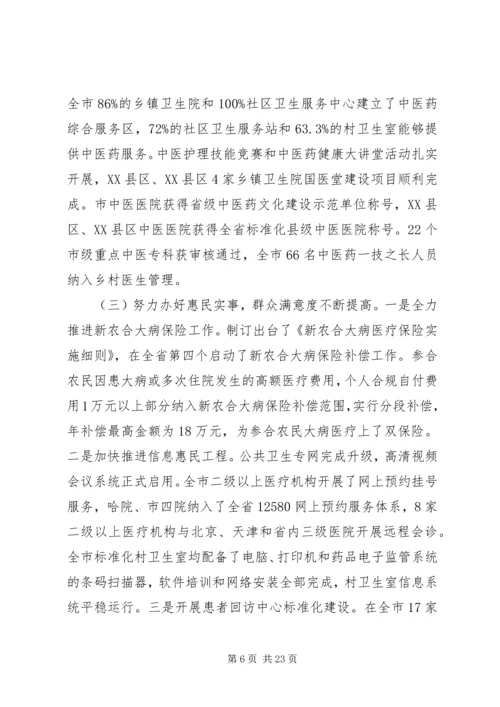 全市86%的乡镇卫生院和100%社区卫生服务中心建立了中医药综合服务区，72%的社区卫生服务站和63.3%的村卫生室能够提供中医药服务。中医护理技能竞赛和中医药健康大讲堂活动扎实开展，XX县区、XX县区4家乡镇卫生院国医堂建设项目顺利完成。市中医医院获得省级中医药文化建设示范单位称号，XX县区、XX县区中医医院获得全省标准化县级中医医院称号。22个市级重点中医专科获审核通过，全市66名中医药一技之长人员纳入乡村医生管理。

（三）努力办好惠民实事，群众满意度不断提高。一是全力推进新农合大病保险工作。制订出台了《新农合大病医疗保险实施细则》，在全省第四个启动了新农合大病保险补偿工作。参合农民因患大病或多次住院发生的高额医疗费用，个人合规自付费用1万元以上部分纳入新农合大病保险补偿范围，实行分段补偿，年补偿最高金额为18万元，为参合农民大病医疗上了双保险。二是加快推进信息惠民工程。公共卫生专网完成升级，高清视频会议系统正式启用。全市二级以上医疗机构开展了网上预约挂号服务，哈院、市四院纳入了全省12580网上预约服务体系，8家二级以上医疗机构与北京、天津和省内三级医院开展远程会诊。全市标准化村卫生室均配备了电脑、打印机和药品电子监管系统的条码扫描器，软件培训和网络安装全部完成，村卫生室信息系统平稳运行。三是开展患者回访中心标准化建设。在全市17家

第6页 共23页